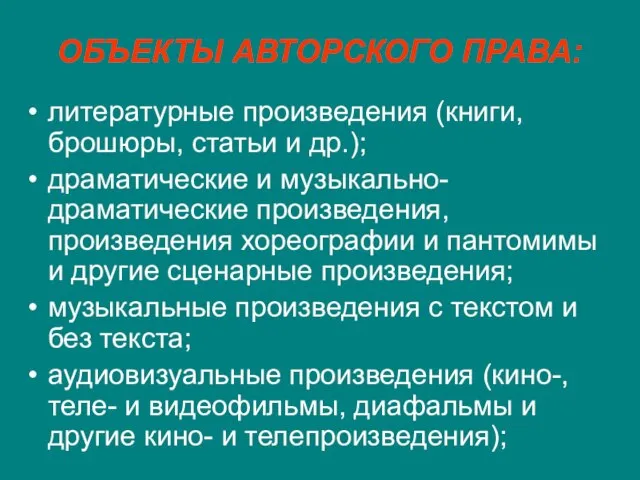 ОБЪЕКТЫ АВТОРСКОГО ПРАВА:

• литературные произведения (книги, брошюры, статьи и др.);
• драматические и музыкально-драматические произведения, произведения хореографии и пантомимы и другие сценарные произведения;
• музыкальные произведения с текстом и без текста;
• аудиовизуальные произведения (кино-, теле- и видеофильмы, диафальмы и другие кино- и телепроизведения);